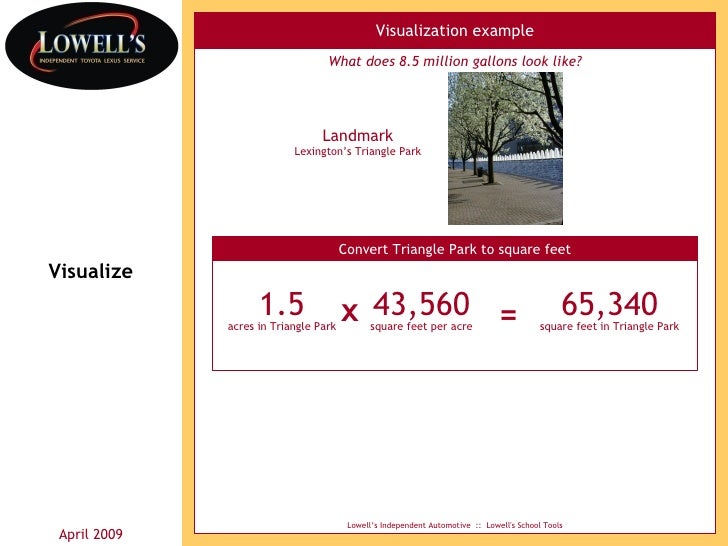 LOWELL'S
INDEPENDENT TOYOTA LEXUS SERVICE

Visualize

April 2009

Visualization example

What does 8.5 million gallons look like?

Landmark
Lexington's Triangle Park

Convert Triangle Park to square feet

1.5
acres in Triangle Park

x

43,560
square feet per acre

=

65,340
square feet in Triangle Park

Lowell's Independent Automotive :: Lowell's School Tools